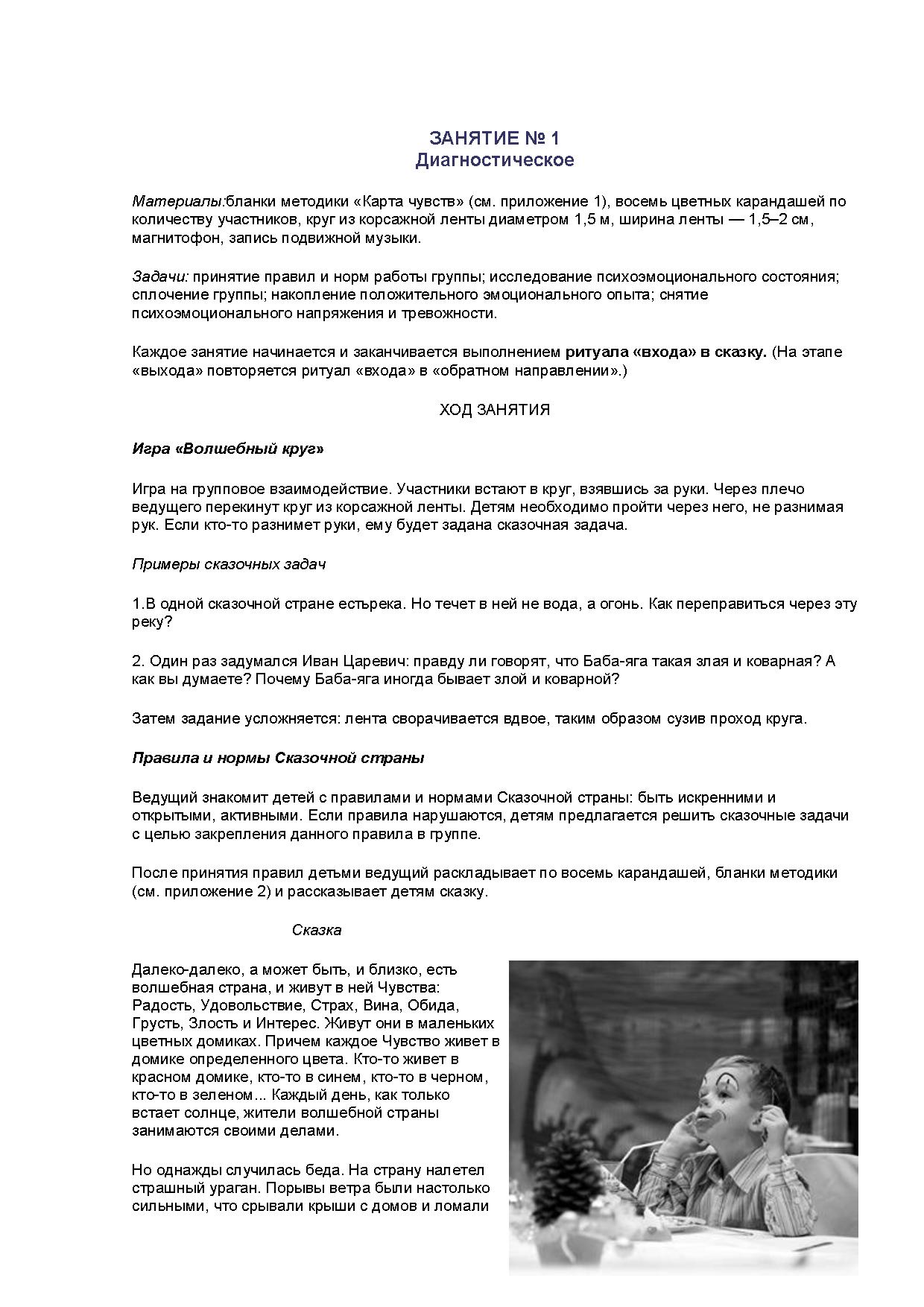 ЗАНЯТИЕ № 1
Диагностическое

Материалы:бланки методики «Карта чувств» (см. приложение 1), восемь цветных карандашей по количеству участников, круг из корсажной ленты диаметром 1,5 м, ширина ленты — 1,5–2 см, магнитофон, запись подвижной музыки.

Задачи: принятие правил и норм работы группы; исследование психоэмоционального состояния; сплочение группы; накопление положительного эмоционального опыта; снятие психоэмоционального напряжения и тревожности.

Каждое занятие начинается и заканчивается выполнением ритуала «входа» в сказку. (На этапе «выхода» повторяется ритуал «входа» в «обратном направлении».)

ХОД ЗАНЯТИЯ

Игра «Волшебный круг»

Игра на групповое взаимодействие. Участники встают в круг, взявшись за руки. Через плечо ведущего перекинут круг из корсажной ленты. Детям необходимо пройти через него, не разнимая рук. Если кто-то разнимет руки, ему будет задана сказочная задача.

Примеры сказочных задач

1.В одной сказочной стране естьрека. Но течет в ней не вода, а огонь. Как переправиться через эту реку?

2. Один раз задумался Иван Царевич: правду ли говорят, что Баба-яга такая злая и коварная? А как вы думаете? Почему Баба-яга иногда бывает злой и коварной?

Затем задание усложняется: лента сворачивается вдвое, таким образом сузив проход круга.

Правила и нормы Сказочной страны

Ведущий знакомит детей с правилами и нормами Сказочной страны: быть искренними и открытыми, активными. Если правила нарушаются, детям предлагается решить сказочные задачи с целью закрепления данного правила в группе.

После принятия правил детьми ведущий раскладывает по восемь карандашей, бланки методики (см. приложение 2) и рассказывает детям сказку.

Сказка

Далеко-далеко, а может быть, и близко, есть волшебная страна, и живут в ней Чувства: Радость, Удовольствие, Страх, Вина, Обида, Грусть, Злость и Интерес. Живут они в маленьких цветных домиках. Причем каждое Чувство живет в домике определенного цвета. Кто-то живет в красном домике, кто-то в синем, кто-то в черном, кто-то в зеленом... Каждый день, как только встает солнце, жители волшебной страны занимаются своими делами.

Но однажды случилась беда. На страну налетел страшный ураган. Порывы ветра были настолько сильными, что срывали крыши с домов и ломали